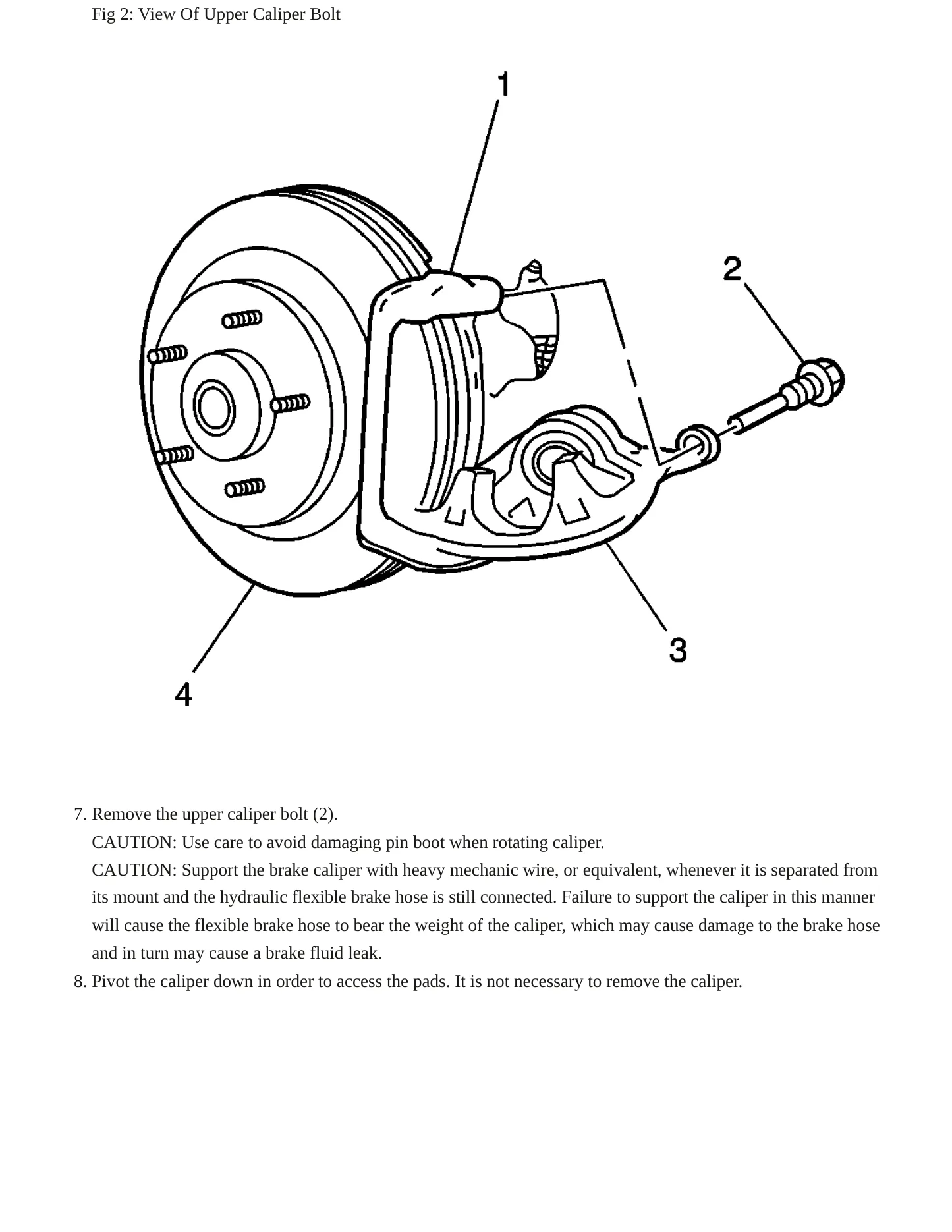 Fig 2: View Of Upper Caliper Bolt

1

2

3

4

7. Remove the upper caliper bolt (2).

CAUTION: Use care to avoid damaging pin boot when rotating caliper.

CAUTION: Support the brake caliper with heavy mechanic wire, or equivalent, whenever it is separated from its mount and the hydraulic flexible brake hose is still connected. Failure to support the caliper in this manner will cause the flexible brake hose to bear the weight of the caliper, which may cause damage to the brake hose and in turn may cause a brake fluid leak.

8. Pivot the caliper down in order to access the pads. It is not necessary to remove the caliper.